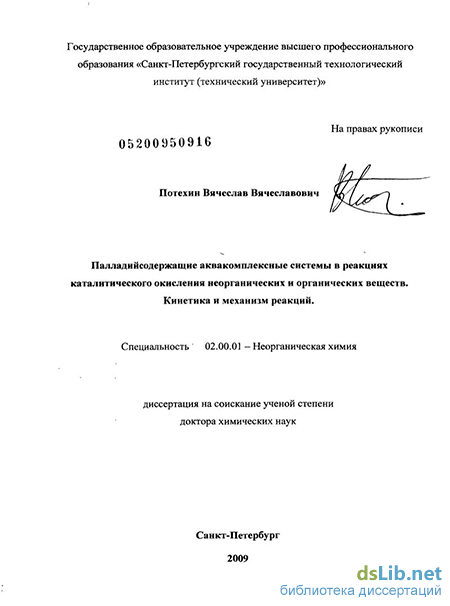 Государственное образовательное учреждение высшего профессионального образования «Санкт-Петербургский государственный технологический институт (технический университет)»

На правах рукописи

05200950916

Потехин Вячеслав Вячеславович

Палладийсодержащие аквакомплексные системы в реакциях каталитического окисления неорганических и органических веществ. Кинетика и механизм реакций.

Специальность 02.00.01 – Неорганическая химия

диссертация на соискание ученой степени доктора химических наук

Санкт-Петербург

2009

dsLib.net
библиотека диссертаций